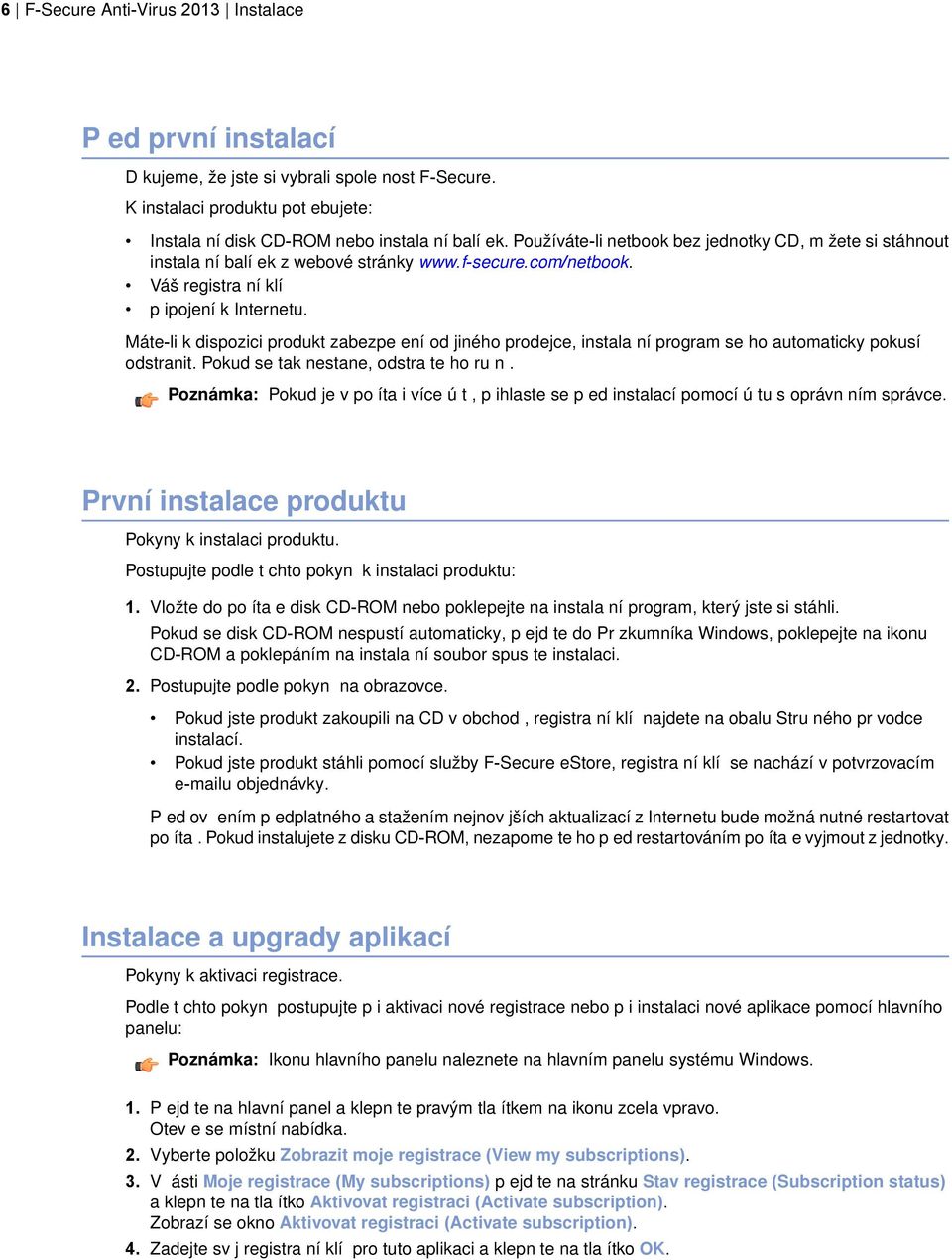 6 | F-Secure Anti-Virus 2013 | Instalace

P ed první instalací

D kujeme, že jste si vybrali spole nost F-Secure.

K instalaci produktu pot ebujete:

• Instala ní disk CD-ROM nebo instala ní balí ek. Používáte-li netbook bez jednotky CD, m žete si stáhnout instala ní balí ek z webové stránky www.f-secure.com/netbook.
• Váš registra ní klí
• p ipojení k Internetu.

Máte-li k dispozici produkt zabezpe ení od jiného prodejce, instala ní program se ho automaticky pokusí odstranit. Pokud se tak nestane, odstra te ho ru n .

Poznámka: Pokud je v po íta i více ú t , p ihlaste se p ed instalací pomocí ú tu s oprávn ním správce.

První instalace produktu

Pokyny k instalaci produktu.

Postupujte podle t chto pokyn k instalaci produktu:

1. Vložte do po íta e disk CD-ROM nebo poklepejte na instala ní program, který jste si stáhli.
Pokud se disk CD-ROM nespustí automaticky, p ejd te do Pr zkumníka Windows, poklepejte na ikonu CD-ROM a poklepáním na instala ní soubor spus te instalaci.
2. Postupujte podle pokyn na obrazovce.
• Pokud jste produkt zakoupili na CD v obchod , registra ní klí najdete na obalu Stru ného pr vodce instalací.
• Pokud jste produkt stáhli pomocí služby F-Secure eStore, registra ní klí se nachází v potvrzovacím e-mailu objednávky.
P ed ov ením p edplatného a stažením nejnov jších aktualizací z Internetu bude možná nutné restartovat po íta . Pokud instalujete z disku CD-ROM, nezapome te ho p ed restartováním po íta e vyjmout z jednotky.

Instalace a upgrady aplikací

Pokyny k aktivaci registrace.

Podle t chto pokyn postupujte p i aktivaci nové registrace nebo p i instalaci nové aplikace pomocí hlavního panelu:

Poznámka: Ikonu hlavního panelu naleznete na hlavním panelu systému Windows.

1. P ejd te na hlavní panel a klepn te pravým tla ítkem na ikonu zcela vpravo.
Otev e se místní nabídka.
2. Vyberte položku Zobrazit moje registrace (View my subscriptions).
3. V ásti Moje registrace (My subscriptions) p ejd te na stránku Stav registrace (Subscription status) a klepn te na tla ítko Aktivovat registraci (Activate subscription).
Zobrazí se okno Aktivovat registraci (Activate subscription).
4. Zadejte sv j registra ní klí pro tuto aplikaci a klepn te na tla ítko OK.